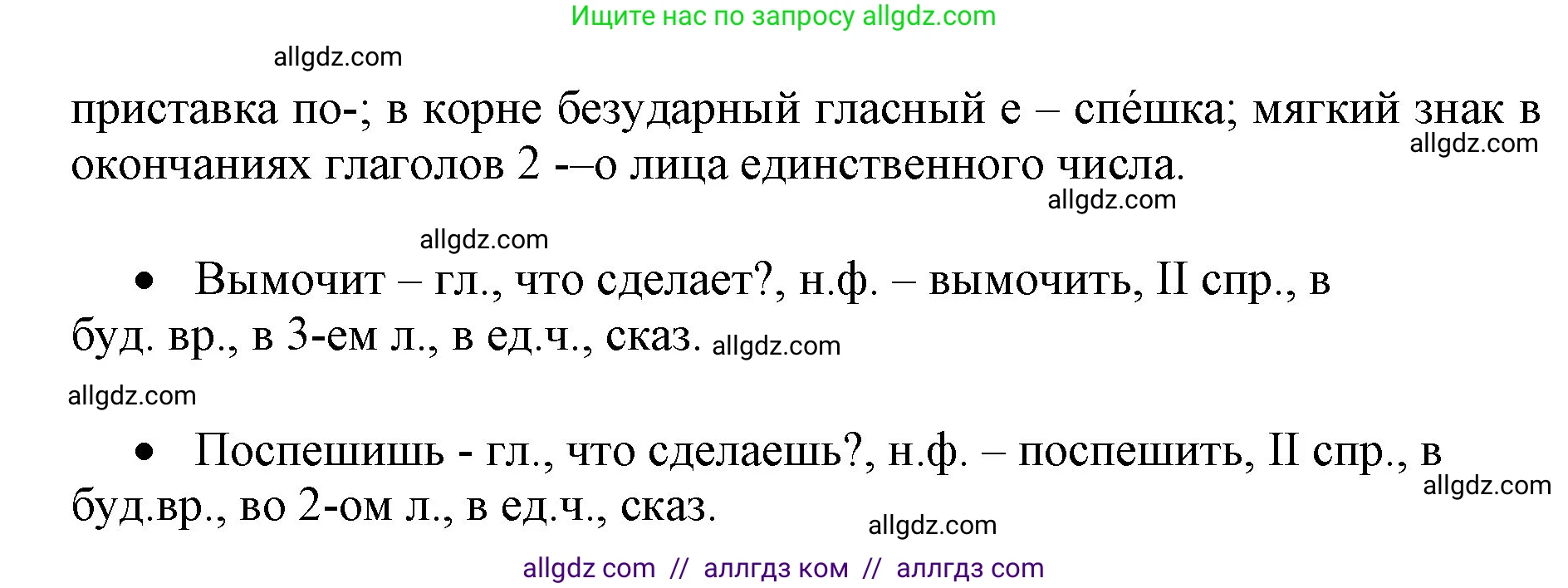 Ищите нас по запросу allgdz.com

allgdz.com

приставка по-; в корне безударный гласный е – спе́шка; мягкий знак в окончаниях глаголов 2 -–о лица единственного числа.

allgdz.com

allgdz.com

allgdz.com

• Вымочит – гл., что сделает?, н.ф. – вымочить, II спр., в буд. вр., в 3-ем л., в ед.ч., сказ. allgdz.com

allgdz.com

• Поспешишь - гл., что сделаешь?, н.ф. – поспешить, II спр., в буд.вр., во 2-ом л., в ед.ч., сказ.

allgdz.com

allgdz.com

allgdz com // аллгдз ком // аллгдз com